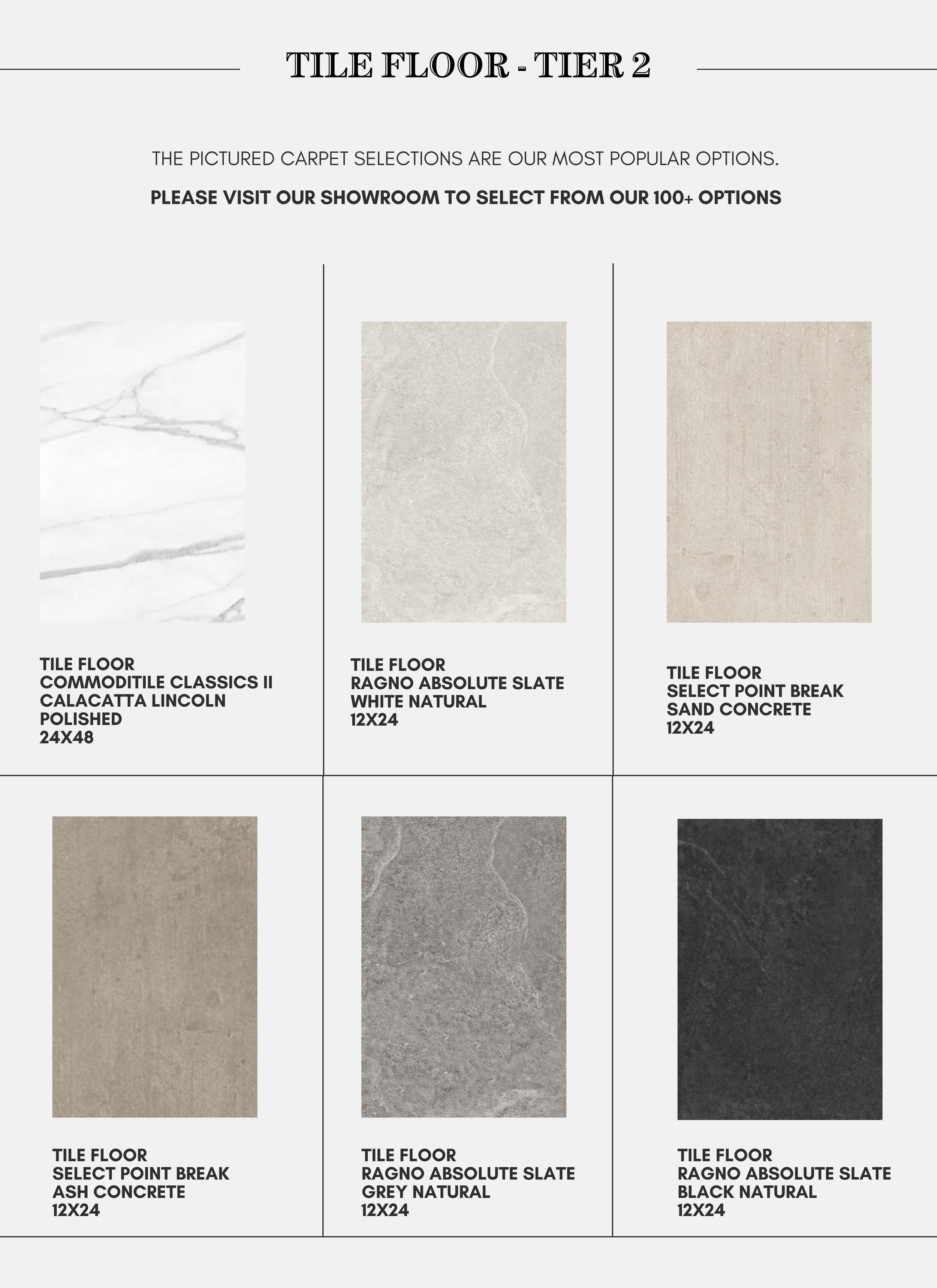 TILE FLOOR - TIER 2

THE PICTURED CARPET SELECTIONS ARE OUR MOST POPULAR OPTIONS.

PLEASE VISIT OUR SHOWROOM TO SELECT FROM OUR 100+ OPTIONS

TILE FLOOR
COMMODITILE CLASSICS II
CALACATTA LINCOLN
POLISHED
24X48

TILE FLOOR
RAGNO ABSOLUTE SLATE
WHITE NATURAL
12X24

TILE FLOOR
SELECT POINT BREAK
SAND CONCRETE
12X24

TILE FLOOR
SELECT POINT BREAK
ASH CONCRETE
12X24

TILE FLOOR
RAGNO ABSOLUTE SLATE
GREY NATURAL
12X24

TILE FLOOR
RAGNO ABSOLUTE SLATE
BLACK NATURAL
12X24